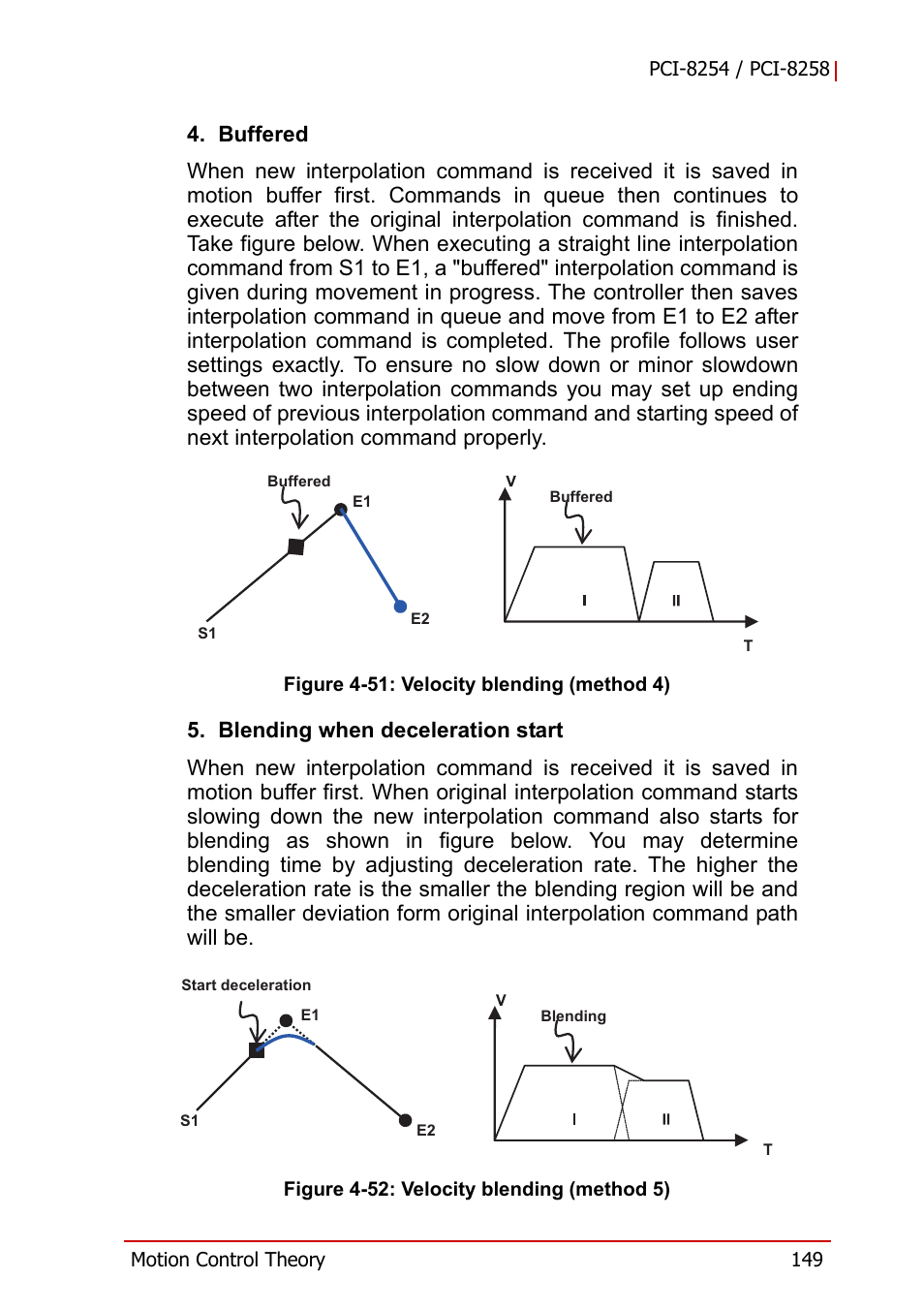 PCI-8254 / PCI-8258

4. Buffered

When new interpolation command is received it is saved in motion buffer first. Commands in queue then continues to execute after the original interpolation command is finished. Take figure below. When executing a straight line interpolation command from S1 to E1, a "buffered" interpolation command is given during movement in progress. The controller then saves interpolation command in queue and move from E1 to E2 after interpolation command is completed. The profile follows user settings exactly. To ensure no slow down or minor slowdown between two interpolation commands you may set up ending speed of previous interpolation command and starting speed of next interpolation command properly.

Buffered
E1
S1
E2
V
Buffered
I
II
T

Figure 4-51: Velocity blending (method 4)

5. Blending when deceleration start

When new interpolation command is received it is saved in motion buffer first. When original interpolation command starts slowing down the new interpolation command also starts for blending as shown in figure below. You may determine blending time by adjusting deceleration rate. The higher the deceleration rate is the smaller the blending region will be and the smaller deviation form original interpolation command path will be.

Start deceleration
E1
S1
E2
V
Blending
I
II
T

Figure 4-52: Velocity blending (method 5)

Motion Control Theory 149